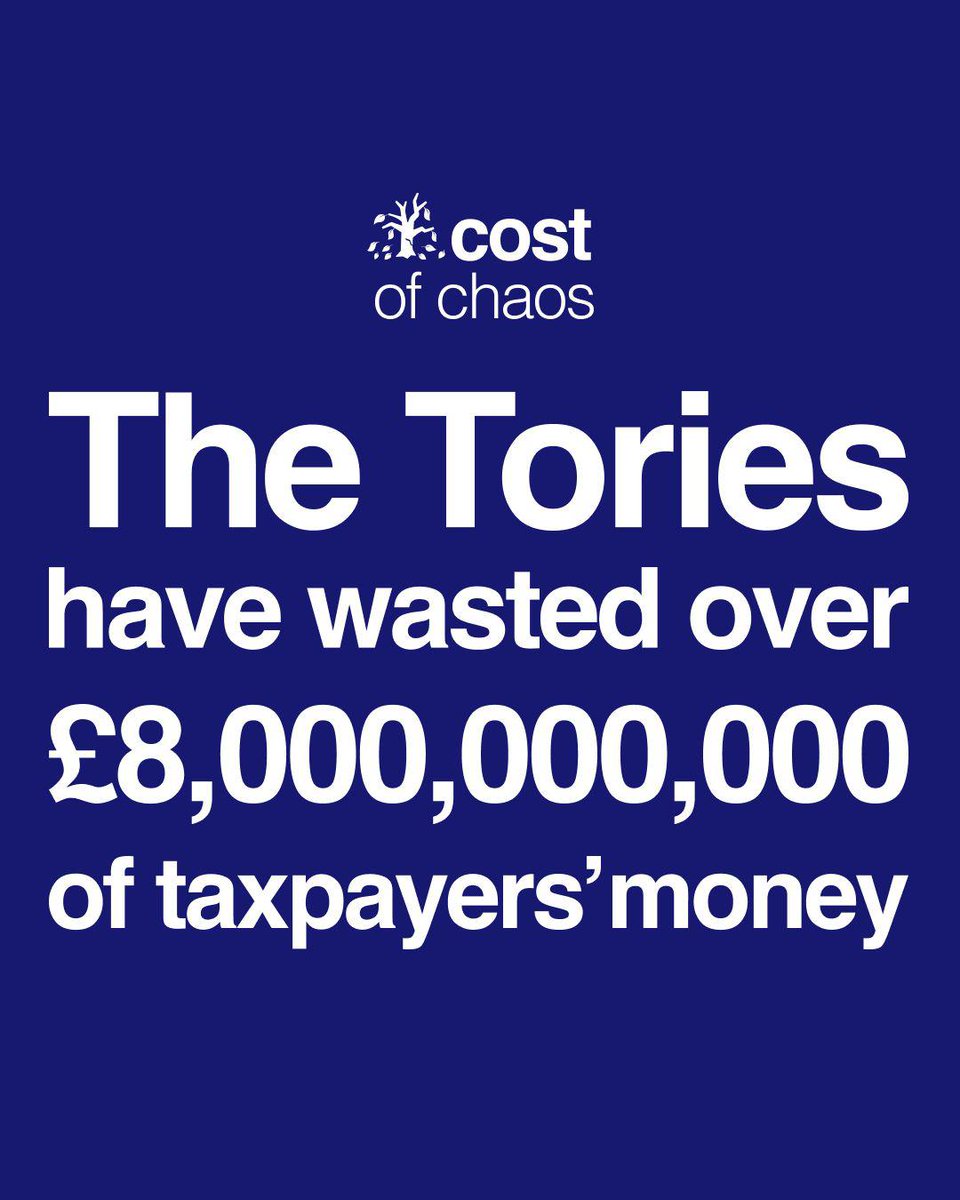 cost
of chaos

The Tories have wasted over £8,000,000,000 of taxpayers' money